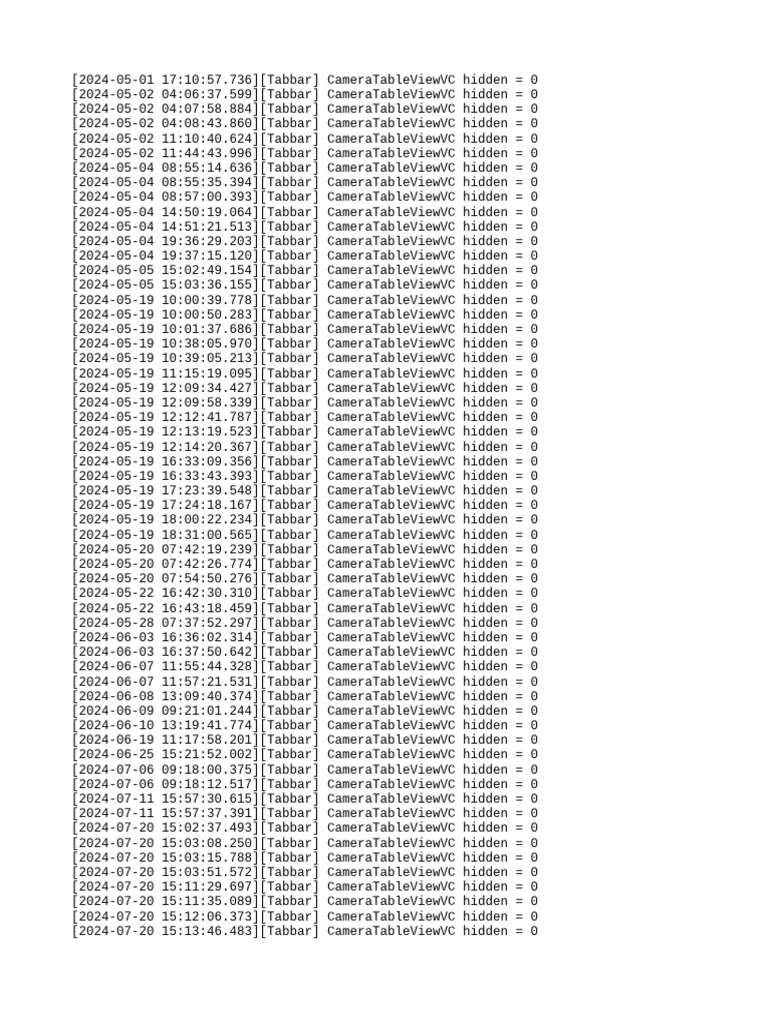 [2024-05-01 17:10:57.736][Tabbar] CameraTableViewVC hidden = 0
[2024-05-02 04:06:37.599][Tabbar] CameraTableViewVC hidden = 0
[2024-05-02 04:07:58.884][Tabbar] CameraTableViewVC hidden = 0
[2024-05-02 04:08:43.860][Tabbar] CameraTableViewVC hidden = 0
[2024-05-02 11:10:40.624][Tabbar] CameraTableViewVC hidden = 0
[2024-05-02 11:44:43.996][Tabbar] CameraTableViewVC hidden = 0
[2024-05-04 08:55:14.636][Tabbar] CameraTableViewVC hidden = 0
[2024-05-04 08:55:35.394][Tabbar] CameraTableViewVC hidden = 0
[2024-05-04 08:57:00.393][Tabbar] CameraTableViewVC hidden = 0
[2024-05-04 14:50:19.064][Tabbar] CameraTableViewVC hidden = 0
[2024-05-04 14:51:21.513][Tabbar] CameraTableViewVC hidden = 0
[2024-05-04 19:36:29.203][Tabbar] CameraTableViewVC hidden = 0
[2024-05-04 19:37:15.120][Tabbar] CameraTableViewVC hidden = 0
[2024-05-05 15:02:49.154][Tabbar] CameraTableViewVC hidden = 0
[2024-05-05 15:03:36.155][Tabbar] CameraTableViewVC hidden = 0
[2024-05-19 10:00:39.778][Tabbar] CameraTableViewVC hidden = 0
[2024-05-19 10:00:50.283][Tabbar] CameraTableViewVC hidden = 0
[2024-05-19 10:01:37.686][Tabbar] CameraTableViewVC hidden = 0
[2024-05-19 10:38:05.970][Tabbar] CameraTableViewVC hidden = 0
[2024-05-19 10:39:05.213][Tabbar] CameraTableViewVC hidden = 0
[2024-05-19 11:15:19.095][Tabbar] CameraTableViewVC hidden = 0
[2024-05-19 12:09:34.427][Tabbar] CameraTableViewVC hidden = 0
[2024-05-19 12:09:58.339][Tabbar] CameraTableViewVC hidden = 0
[2024-05-19 12:12:41.787][Tabbar] CameraTableViewVC hidden = 0
[2024-05-19 12:13:19.523][Tabbar] CameraTableViewVC hidden = 0
[2024-05-19 12:14:20.367][Tabbar] CameraTableViewVC hidden = 0
[2024-05-19 16:33:09.356][Tabbar] CameraTableViewVC hidden = 0
[2024-05-19 16:33:43.393][Tabbar] CameraTableViewVC hidden = 0
[2024-05-19 17:23:39.548][Tabbar] CameraTableViewVC hidden = 0
[2024-05-19 17:24:18.167][Tabbar] CameraTableViewVC hidden = 0
[2024-05-19 18:00:22.234][Tabbar] CameraTableViewVC hidden = 0
[2024-05-19 18:31:00.565][Tabbar] CameraTableViewVC hidden = 0
[2024-05-20 07:42:19.239][Tabbar] CameraTableViewVC hidden = 0
[2024-05-20 07:42:26.774][Tabbar] CameraTableViewVC hidden = 0
[2024-05-20 07:54:50.276][Tabbar] CameraTableViewVC hidden = 0
[2024-05-22 16:42:30.310][Tabbar] CameraTableViewVC hidden = 0
[2024-05-22 16:43:18.459][Tabbar] CameraTableViewVC hidden = 0
[2024-05-28 07:37:52.297][Tabbar] CameraTableViewVC hidden = 0
[2024-06-03 16:36:02.314][Tabbar] CameraTableViewVC hidden = 0
[2024-06-03 16:37:50.642][Tabbar] CameraTableViewVC hidden = 0
[2024-06-07 11:55:44.328][Tabbar] CameraTableViewVC hidden = 0
[2024-06-07 11:57:21.531][Tabbar] CameraTableViewVC hidden = 0
[2024-06-08 13:09:40.374][Tabbar] CameraTableViewVC hidden = 0
[2024-06-09 09:21:01.244][Tabbar] CameraTableViewVC hidden = 0
[2024-06-10 13:19:41.774][Tabbar] CameraTableViewVC hidden = 0
[2024-06-19 11:17:58.201][Tabbar] CameraTableViewVC hidden = 0
[2024-06-25 15:21:52.002][Tabbar] CameraTableViewVC hidden = 0
[2024-07-06 09:18:00.375][Tabbar] CameraTableViewVC hidden = 0
[2024-07-06 09:18:12.517][Tabbar] CameraTableViewVC hidden = 0
[2024-07-11 15:57:30.615][Tabbar] CameraTableViewVC hidden = 0
[2024-07-11 15:57:37.391][Tabbar] CameraTableViewVC hidden = 0
[2024-07-20 15:02:37.493][Tabbar] CameraTableViewVC hidden = 0
[2024-07-20 15:03:08.250][Tabbar] CameraTableViewVC hidden = 0
[2024-07-20 15:03:15.788][Tabbar] CameraTableViewVC hidden = 0
[2024-07-20 15:03:51.572][Tabbar] CameraTableViewVC hidden = 0
[2024-07-20 15:11:29.697][Tabbar] CameraTableViewVC hidden = 0
[2024-07-20 15:11:35.089][Tabbar] CameraTableViewVC hidden = 0
[2024-07-20 15:12:06.373][Tabbar] CameraTableViewVC hidden = 0
[2024-07-20 15:13:46.483][Tabbar] CameraTableViewVC hidden = 0